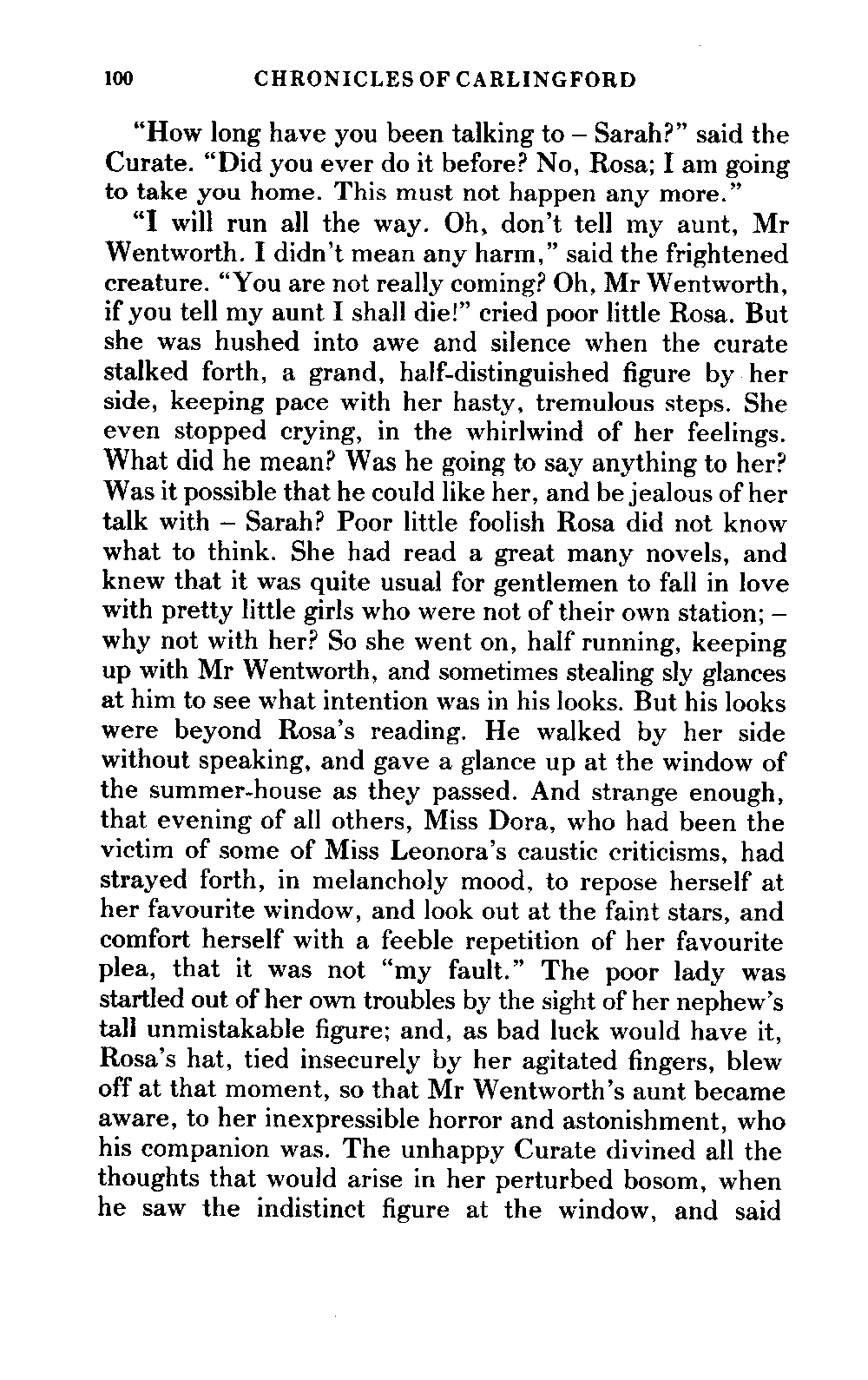 100 CHRONICLES OF CARLINGFORD

"How long have you been talking to – Sarah?" said the Curate. "Did you ever do it before? No, Rosa; I am going to take you home. This must not happen any more."

"I will run all the way. Oh, don't tell my aunt, Mr Wentworth. I didn't mean any harm," said the frightened creature. "You are not really coming? Oh, Mr Wentworth, if you tell my aunt I shall die!" cried poor little Rosa. But she was hushed into awe and silence when the curate stalked forth, a grand, half-distinguished figure by her side, keeping pace with her hasty, tremulous steps. She even stopped crying, in the whirlwind of her feelings. What did he mean? Was he going to say anything to her? Was it possible that he could like her, and be jealous of her talk with – Sarah? Poor little foolish Rosa did not know what to think. She had read a great many novels, and knew that it was quite usual for gentlemen to fall in love with pretty little girls who were not of their own station; – why not with her? So she went on, half running, keeping up with Mr Wentworth, and sometimes stealing sly glances at him to see what intention was in his looks. But his looks were beyond Rosa's reading. He walked by her side without speaking, and gave a glance up at the window of the summer-house as they passed. And strange enough, that evening of all others, Miss Dora, who had been the victim of some of Miss Leonora's caustic criticisms, had strayed forth, in melancholy mood, to repose herself at her favourite window, and look out at the faint stars, and comfort herself with a feeble repetition of her favourite plea, that it was not "my fault." The poor lady was startled out of her own troubles by the sight of her nephew's tall unmistakable figure; and, as bad luck would have it, Rosa's hat, tied insecurely by her agitated fingers, blew off at that moment, so that Mr Wentworth's aunt became aware, to her inexpressible horror and astonishment, who his companion was. The unhappy Curate divined all the thoughts that would arise in her perturbed bosom, when he saw the indistinct figure at the window, and said